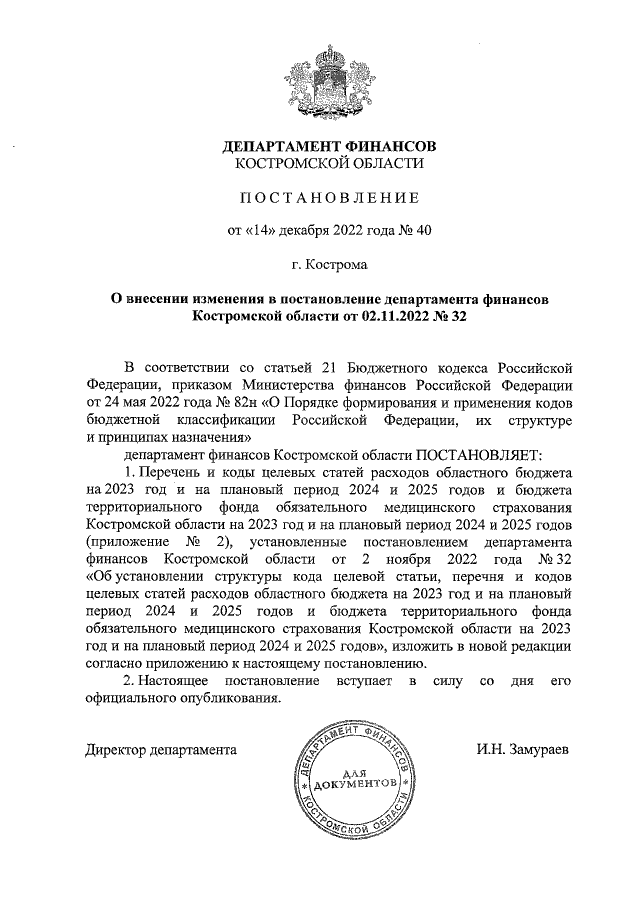 ДЕПАРТАМЕНТ ФИНАНСОВ
КОСТРОМСКОЙ ОБЛАСТИ

ПОСТАНОВЛЕНИЕ

от «14» декабря 2022 года № 40

г. Кострома

О внесении изменения в постановление департамента финансов Костромской области от 02.11.2022 № 32

В соответствии со статьей 21 Бюджетного кодекса Российской Федерации, приказом Министерства финансов Российской Федерации от 24 мая 2022 года № 82н «О Порядке формирования и применения кодов бюджетной классификации Российской Федерации, их структуре и принципах назначения»

департамент финансов Костромской области ПОСТАНОВЛЯЕТ:

1. Перечень и коды целевых статей расходов областного бюджета на 2023 год и на плановый период 2024 и 2025 годов и бюджета территориального фонда обязательного медицинского страхования Костромской области на 2023 год и на плановый период 2024 и 2025 годов (приложение № 2), установленные постановлением департамента финансов Костромской области от 2 ноября 2022 года № 32 «Об установлении структуры кода целевой статьи, перечня и кодов целевых статей расходов областного бюджета на 2023 год и на плановый период 2024 и 2025 годов и бюджета территориального фонда обязательного медицинского страхования Костромской области на 2023 год и на плановый период 2024 и 2025 годов», изложить в новой редакции согласно приложению к настоящему постановлению.

2. Настоящее постановление вступает в силу со дня его официального опубликования.

Директор департамента

ДЕПАРТАМЕНТ ФИНАНСОВ КОСТРОМСКОЙ ОБЛАСТИ
ДЛЯ ДОКУМЕНТОВ

И.Н. Замураев